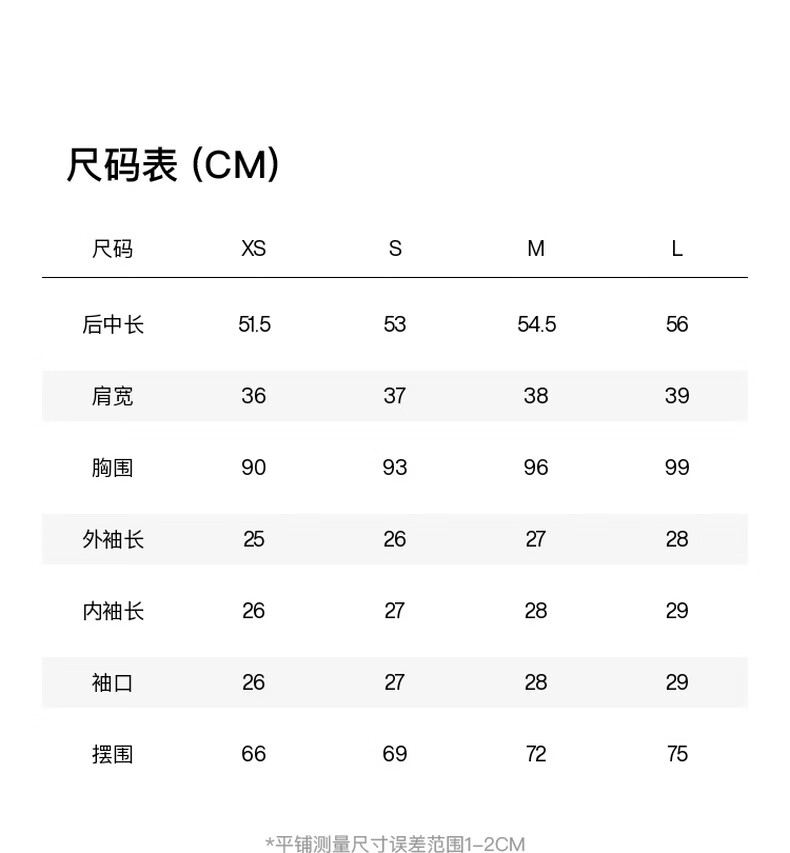 尺码表 (CM)

| 尺码 | XS | S | M | L |
|---|---|---|---|---|
| 后中长 | 51.5 | 53 | 54.5 | 56 |
| 肩宽 | 36 | 37 | 38 | 39 |
| 胸围 | 90 | 93 | 96 | 99 |
| 外袖长 | 25 | 26 | 27 | 28 |
| 内袖长 | 26 | 27 | 28 | 29 |
| 袖口 | 26 | 27 | 28 | 29 |
| 摆围 | 66 | 69 | 72 | 75 |

*平铺测量尺寸误差范围1-2CM